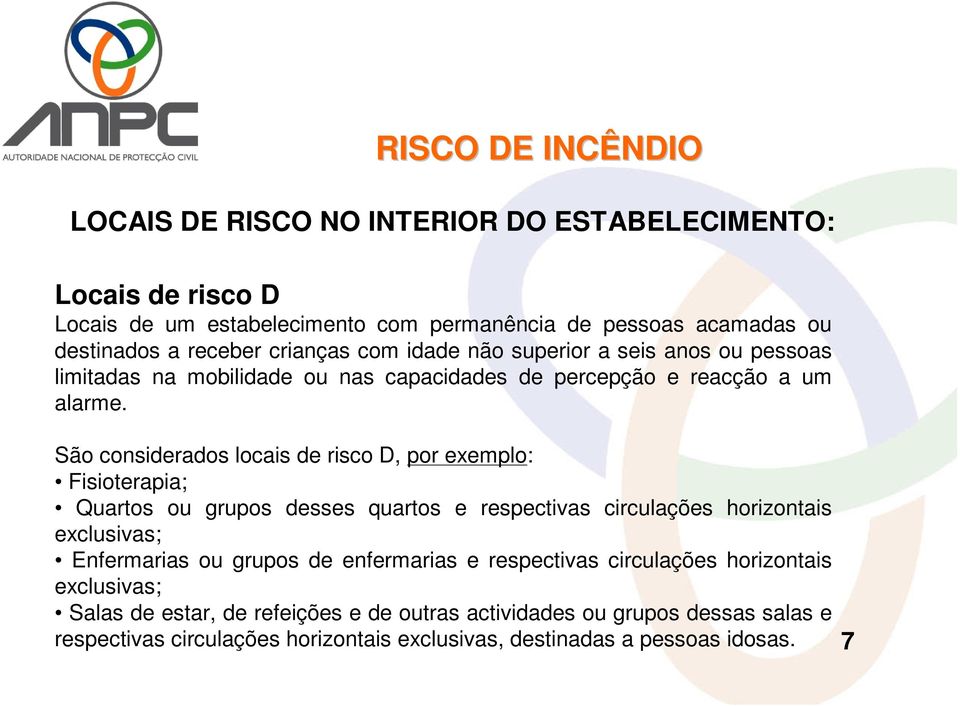 ANPC
AUTORIDADE NACIONAL DE PROTECÇÃO CIVIL

RISCO DE INCÊNDIO

LOCAIS DE RISCO NO INTERIOR DO ESTABELECIMENTO:

Locais de risco D
Locais de um estabelecimento com permanência de pessoas acamadas ou destinados a receber crianças com idade não superior a seis anos ou pessoas limitadas na mobilidade ou nas capacidades de percepção e reacção a um alarme.

São considerados locais de risco D, por exemplo:
• Fisioterapia;
• Quartos ou grupos desses quartos e respectivas circulações horizontais exclusivas;
• Enfermarias ou grupos de enfermarias e respectivas circulações horizontais exclusivas;
• Salas de estar, de refeições e de outras actividades ou grupos dessas salas e respectivas circulações horizontais exclusivas, destinadas a pessoas idosas.

7